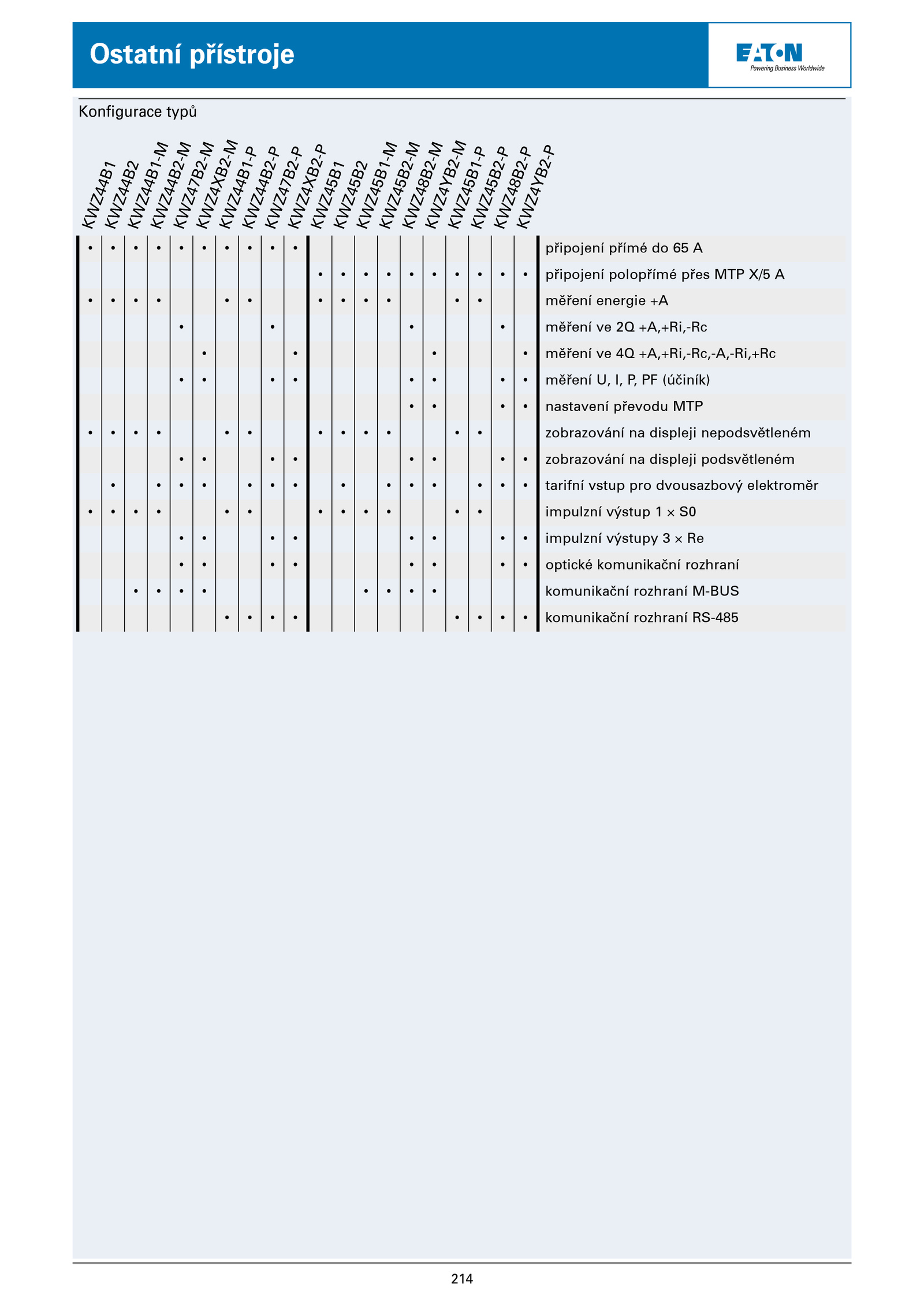 Ostatní přístroje

EATON
Powering Business Worldwide

Konfigurace typů

| KWZ44B1 | KWZ44B2 | KWZ44B1-M | KWZ44B2-M | KWZ47B2-M | KWZ4XB2-M | KWZ44B1-P | KWZ44B2-P | KWZ47B2-P | KWZ4XB2-P | KWZ45B1 | KWZ45B2 | KWZ45B1-M | KWZ45B2-M | KWZ48B2-M | KWZ4YB2-M | KWZ45B1-P | KWZ45B2-P | KWZ48B2-P | KWZ4YB2-P | |
|---|---|---|---|---|---|---|---|---|---|---|---|---|---|---|---|---|---|---|---|---|
| • | • | • | • | • | • | • | • | • | • | | | | | | | | | | | připojení přímé do 65 A |
| | | | | | | | | | | • | • | • | • | • | • | • | • | • | • | připojení polopřímé přes MTP X/5 A |
| • | • | • | • | | | • | • | | | • | • | • | • | | | • | • | | | měření energie +A |
| | | | | • | | | | • | | | | | | • | | | | • | | měření ve 2Q +A,+Ri,-Rc |
| | | | | | • | | | | • | | | | | | • | | | | • | měření ve 4Q +A,+Ri,-Rc,-A,-Ri,+Rc |
| | | | | • | • | | | • | • | | | | | • | • | | | • | • | měření U, I, P, PF (účiník) |
| | | | | | | | | | | | | | | • | • | | | • | • | nastavení převodu MTP |
| • | • | • | • | | | • | • | | | • | • | • | • | | | • | • | | | zobrazování na displeji nepodsvětleném |
| | | | | • | • | | | • | • | | | | | • | • | | | • | • | zobrazování na displeji podsvětleném |
| | • | | • | • | • | | • | • | • | | • | | • | • | • | | • | • | • | tarifní vstup pro dvousazbový elektroměr |
| • | • | • | • | | | • | • | | | • | • | • | • | | | • | • | | | impulzní výstup 1 × S0 |
| | | | | • | • | | | • | • | | | | | • | • | | | • | • | impulzní výstupy 3 × Re |
| | | | | • | • | | | • | • | | | | | • | • | | | • | • | optické komunikační rozhraní |
| | | • | • | • | • | | | | | | | • | • | • | • | | | | | komunikační rozhraní M-BUS |
| | | | | | | • | • | • | • | | | | | | | • | • | • | • | komunikační rozhraní RS-485 |

214